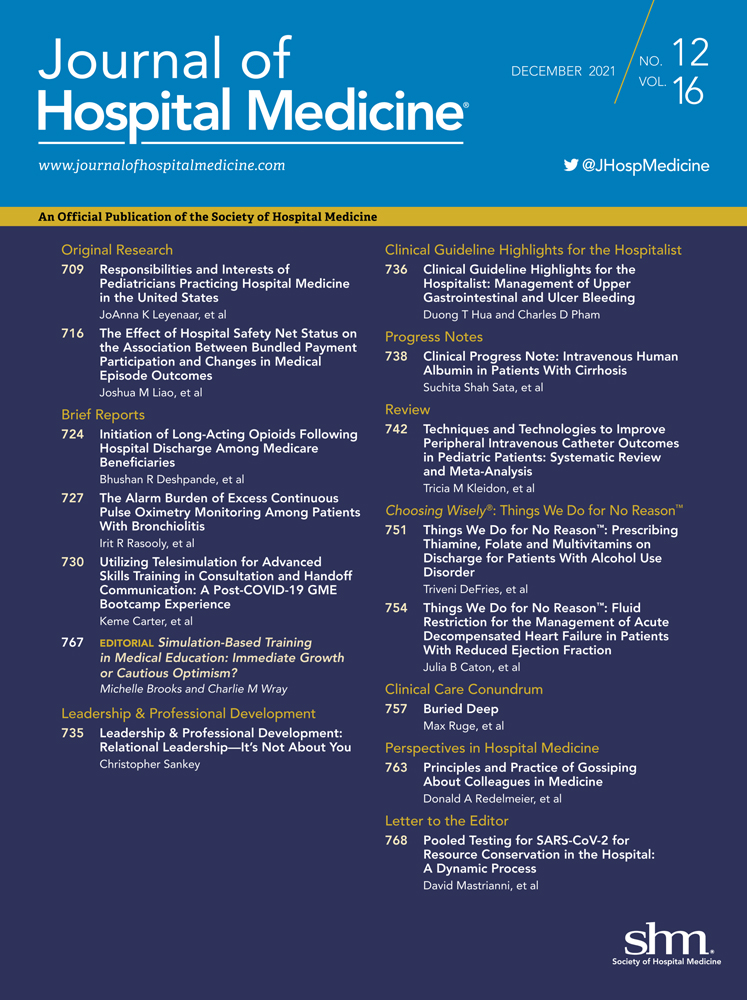 Journal of Hospital Medicine®

DECEMBER 2021 NO. 12 VOL. 16

www.journalofhospitalmedicine.com

@JHospMedicine

An Official Publication of the Society of Hospital Medicine

Original Research

709 Responsibilities and Interests of Pediatricians Practicing Hospital Medicine in the United States
JoAnna K Leyenaar, et al

716 The Effect of Hospital Safety Net Status on the Association Between Bundled Payment Participation and Changes in Medical Episode Outcomes
Joshua M Liao, et al

Brief Reports

724 Initiation of Long-Acting Opioids Following Hospital Discharge Among Medicare Beneficiaries
Bhushan R Deshpande, et al

727 The Alarm Burden of Excess Continuous Pulse Oximetry Monitoring Among Patients With Bronchiolitis
Irit R Rasooly, et al

730 Utilizing Telesimulation for Advanced Skills Training in Consultation and Handoff Communication: A Post-COVID-19 GME Bootcamp Experience
Keme Carter, et al

767 EDITORIAL Simulation-Based Training in Medical Education: Immediate Growth or Cautious Optimism?
Michelle Brooks and Charlie M Wray

Leadership & Professional Development

735 Leadership & Professional Development: Relational Leadership—It's Not About You
Christopher Sankey

Clinical Guideline Highlights for the Hospitalist

736 Clinical Guideline Highlights for the Hospitalist: Management of Upper Gastrointestinal and Ulcer Bleeding
Duong T Hua and Charles D Pham

Progress Notes

738 Clinical Progress Note: Intravenous Human Albumin in Patients With Cirrhosis
Suchita Shah Sata, et al

Review

742 Techniques and Technologies to Improve Peripheral Intravenous Catheter Outcomes in Pediatric Patients: Systematic Review and Meta-Analysis
Tricia M Kleidon, et al

Choosing Wisely®: Things We Do for No Reason™

751 Things We Do for No Reason™: Prescribing Thiamine, Folate and Multivitamins on Discharge for Patients With Alcohol Use Disorder
Triveni DeFries, et al

754 Things We Do for No Reason™: Fluid Restriction for the Management of Acute Decompensated Heart Failure in Patients With Reduced Ejection Fraction
Julia B Caton, et al

Clinical Care Conundrum

757 Buried Deep
Max Ruge, et al

Perspectives in Hospital Medicine

763 Principles and Practice of Gossiping About Colleagues in Medicine
Donald A Redelmeier, et al

Letter to the Editor

768 Pooled Testing for SARS-CoV-2 for Resource Conservation in the Hospital: A Dynamic Process
David Mastrianni, et al

shm. Society of Hospital Medicine